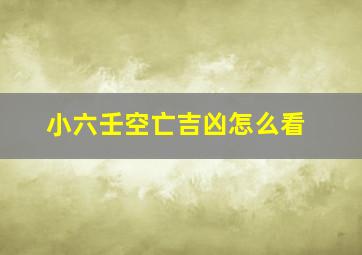 小六壬空亡吉凶怎么看